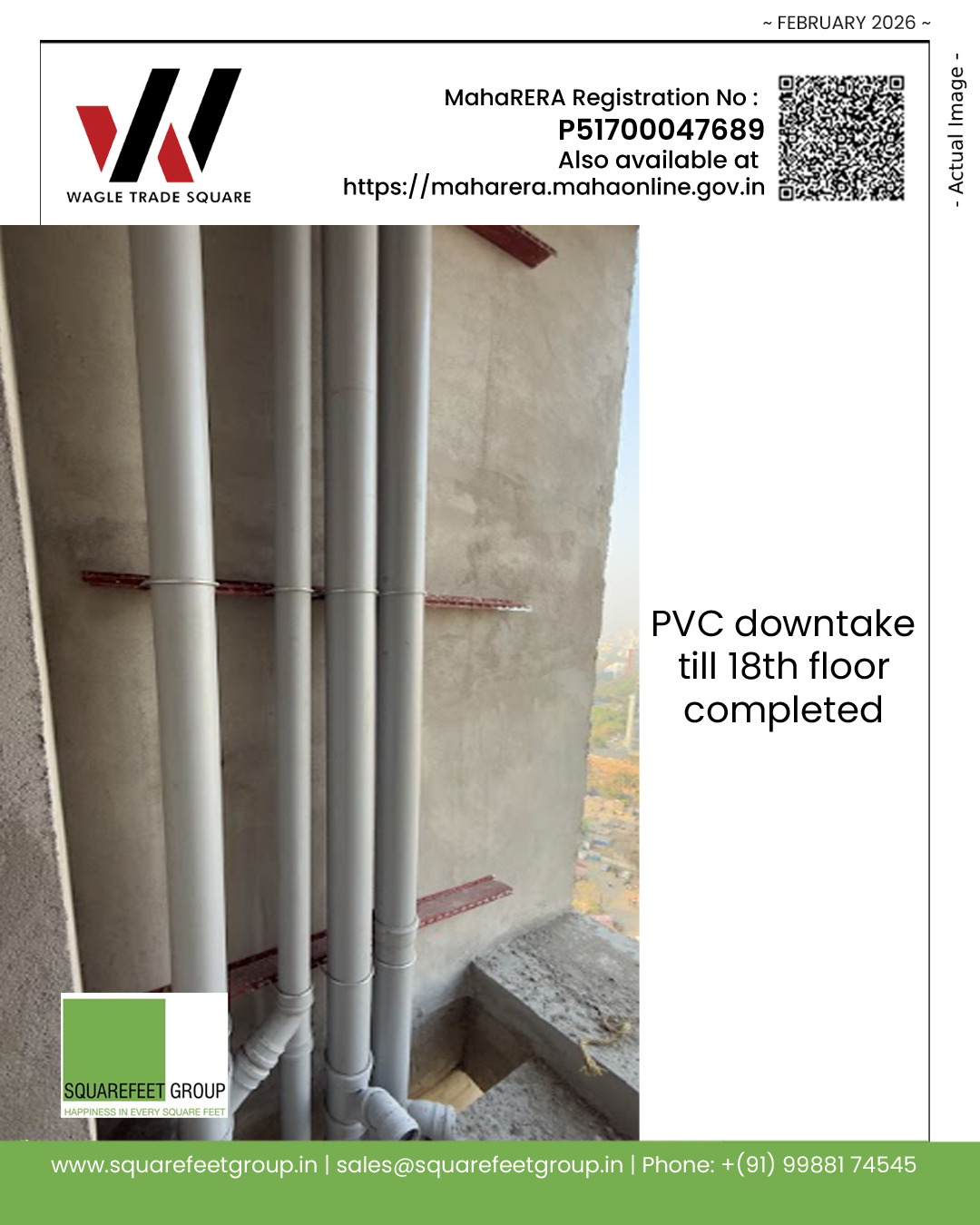 ~ FEBRUARY 2026 ~

WAGLE TRADE SQUARE

MahaRERA Registration No : P51700047689 Also available at https://maharera.mahaonline.gov.in

- Actual Image -

PVC downtake till 18th floor completed

SQUAREFEET GROUP
HAPPINESS IN EVERY SQUARE FEET

www.squarefeetgroup.in | sales@squarefeetgroup.in | Phone: +(91) 99881 74545